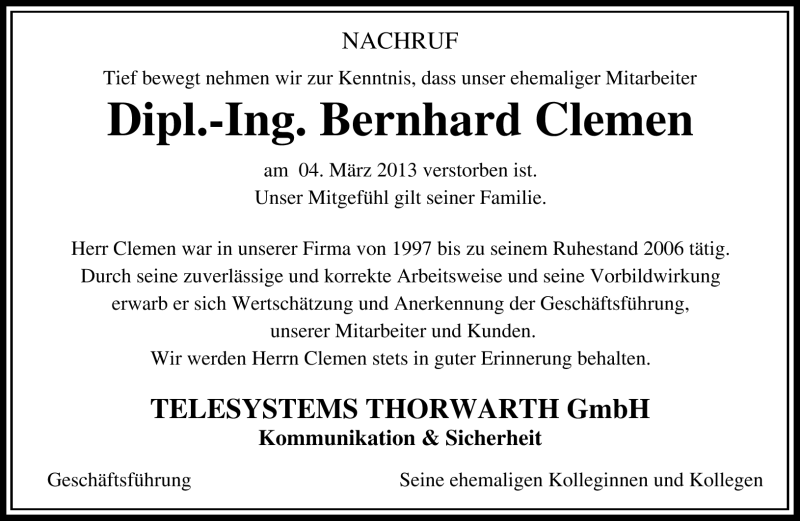 NACHRUF

Tief bewegt nehmen wir zur Kenntnis, dass unser ehemaliger Mitarbeiter

Dipl.-Ing. Bernhard Clemen

am 04. März 2013 verstorben ist.
Unser Mitgefühl gilt seiner Familie.

Herr Clemen war in unserer Firma von 1997 bis zu seinem Ruhestand 2006 tätig. Durch seine zuverlässige und korrekte Arbeitsweise und seine Vorbildwirkung erwarb er sich Wertschätzung und Anerkennung der Geschäftsführung, unserer Mitarbeiter und Kunden.
Wir werden Herrn Clemen stets in guter Erinnerung behalten.

TELESYSTEMS THORWARTH GmbH
Kommunikation & Sicherheit

Geschäftsführung

Seine ehemaligen Kolleginnen und Kollegen